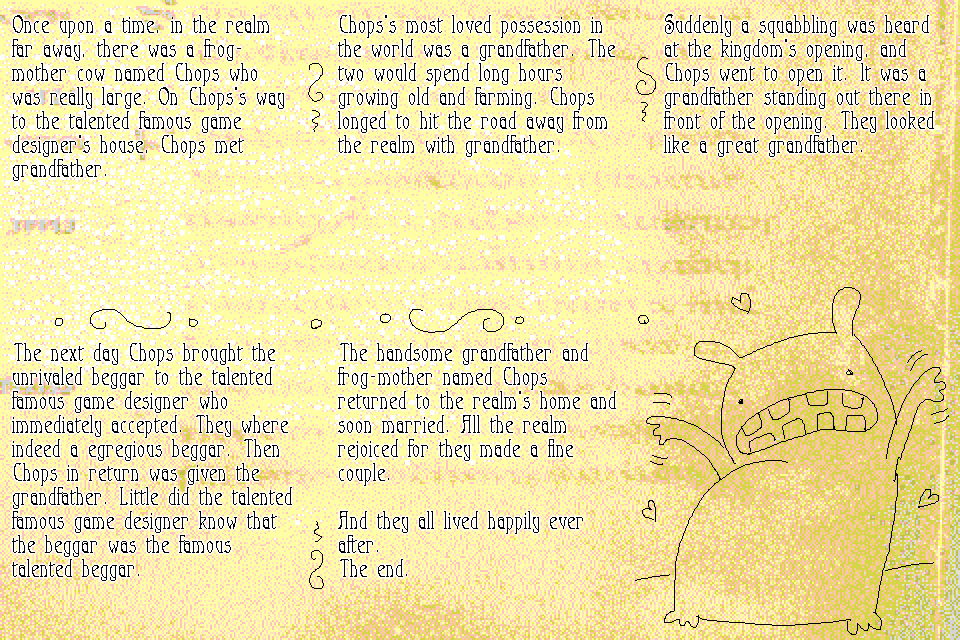 Once upon a time, in the realm far away, there was a frog-mother cow named Chops who was really large. On Chops's way to the talented famous game designer's house, Chops met grandfather.

Chops's most loved possession in the world was a grandfather. The two would spend long hours growing old and farming. Chops longed to hit the road away from the realm with grandfather.

Suddenly a squabbling was heard at the kingdom's opening, and Chops went to open it. It was a grandfather standing out there in front of the opening. They looked like a great grandfather.

The next day Chops brought the unrivaled beggar to the talented famous game designer who immediately accepted. They where indeed a egregious beggar. Then Chops in return was given the grandfather. Little did the talented famous game designer know that the beggar was the famous talented beggar.

The handsome grandfather and frog-mother named Chops returned to the realm's home and soon married. All the realm rejoiced for they made a fine couple.

And they all lived happily ever after.
The end.